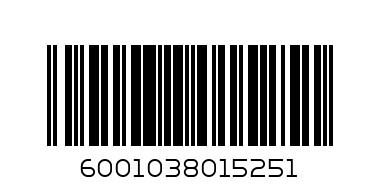 6001038015251